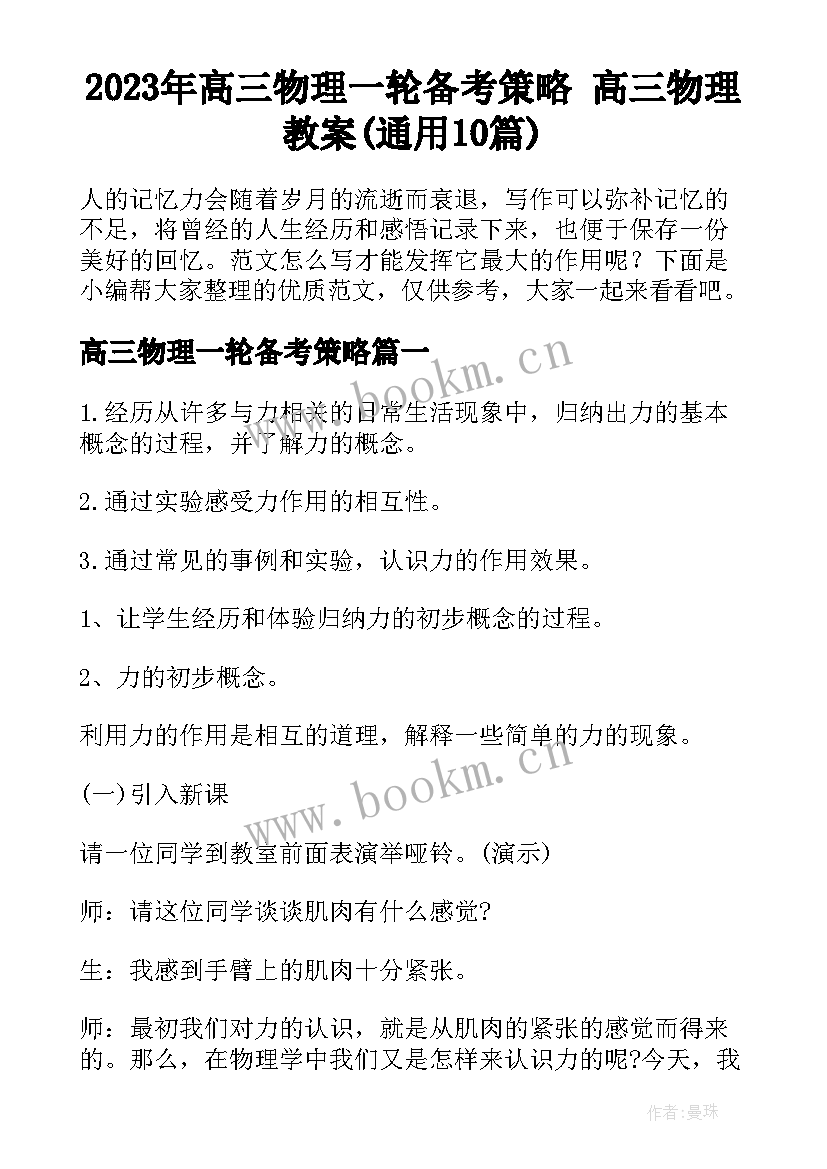 2023年高三物理一轮备考策略 高三物理教案(通用10篇)

人的记忆力会随着岁月的流逝而衰退，写作可以弥补记忆的不足，将曾经的人生经历和感悟记录下来，也便于保存一份美好的回忆。范文怎么写才能发挥它最大的作用呢？下面是小编帮大家整理的优质范文，仅供参考，大家一起来看看吧。

高三物理一轮备考策略篇一

www.bookm.cn

1.经历从许多与力相关的日常生活现象中，归纳出力的基本概念的过程，并了解力的概念。

2.通过实验感受力作用的相互性。

3.通过常见的事例和实验，认识力的作用效果。

1、让学生经历和体验归纳力的初步概念的过程。

2、力的初步概念。

利用力的作用是相互的道理，解释一些简单的力的现象。

www.bookm.cn

(一)引入新课

请一位同学到教室前面表演举哑铃。(演示)

师：请这位同学谈谈肌肉有什么感觉?

生：我感到手臂上的肌肉十分紧张。

师：最初我们对力的认识，就是从肌肉的紧张的感觉而得来的。那么，在物理学中我们又是怎样来认识力的呢?今天，我

作者：曼珠